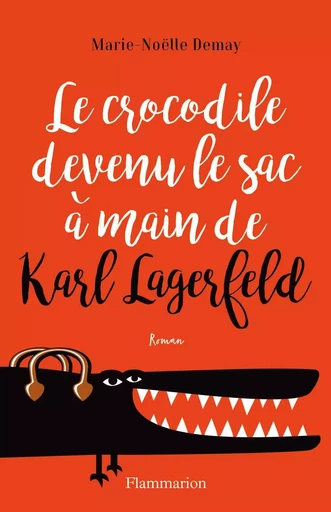 Marie-Noëlle Demay

Le crocodile devenu le sac à main de Karl Lagerfeld

Roman

Flammarion